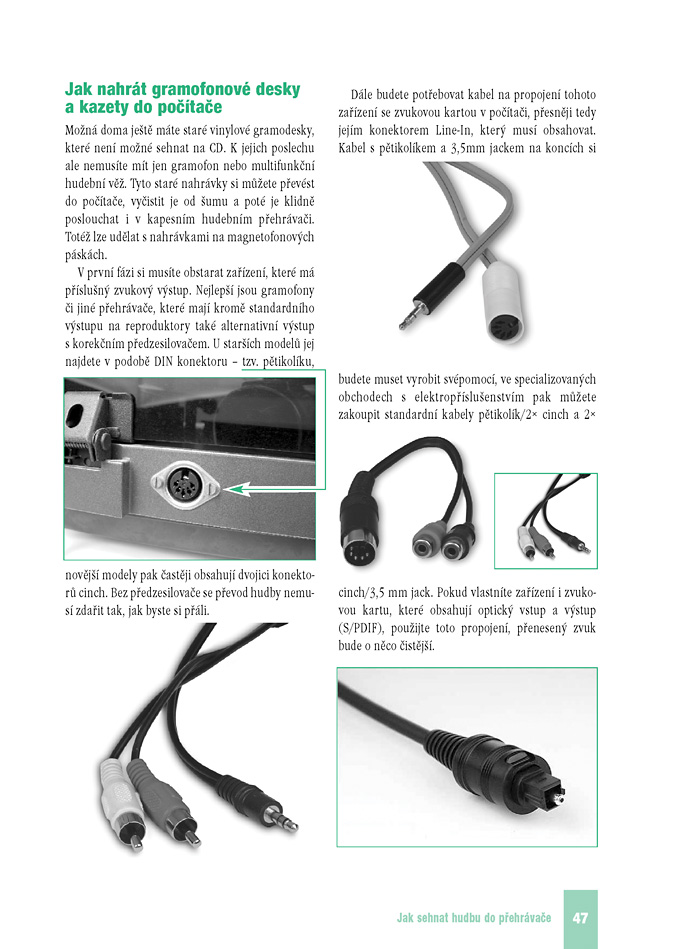 Jak nahrát gramofonové desky a kazety do počítače

Možná doma ještě máte staré vinylové gramodesky, které není možné sehnat na CD. K jejich poslechu ale nemusíte mít jen gramofon nebo multifunkční hudební věž. Tyto staré nahrávky si můžete převést do počítače, vyčistit je od šumu a poté je klidně poslouchat i v kapesním hudebním přehrávači. Totéž lze udělat s nahrávkami na magnetofonových páskách.

V první fázi si musíte obstarat zařízení, které má příslušný zvukový výstup. Nejlepší jsou gramofony či jiné přehrávače, které mají kromě standardního výstupu na reproduktory také alternativní výstup s korekčním předzesilovačem. U starších modelů jej najdete v podobě DIN konektoru – tzv. pětikolíku, novější modely pak častěji obsahují dvojici konektorů cinch. Bez předzesilovače se převod hudby nemusí zdařit tak, jak byste si přáli.

Dále budete potřebovat kabel na propojení tohoto zařízení se zvukovou kartou v počítači, přesněji tedy jejím konektorem Line-In, který musí obsahovat. Kabel s pětikolíkem a 3,5mm jackem na koncích si budete muset vyrobit svépomocí, ve specializovaných obchodech s elektropříslušenstvím pak můžete zakoupit standardní kabely pětikolík/2× cinch a 2× cinch/3,5 mm jack. Pokud vlastníte zařízení i zvukovou kartu, které obsahují optický vstup a výstup (S/PDIF), použijte toto propojení, přenesený zvuk bude o něco čistější.

Jak sehnat hudbu do přehrávače 47